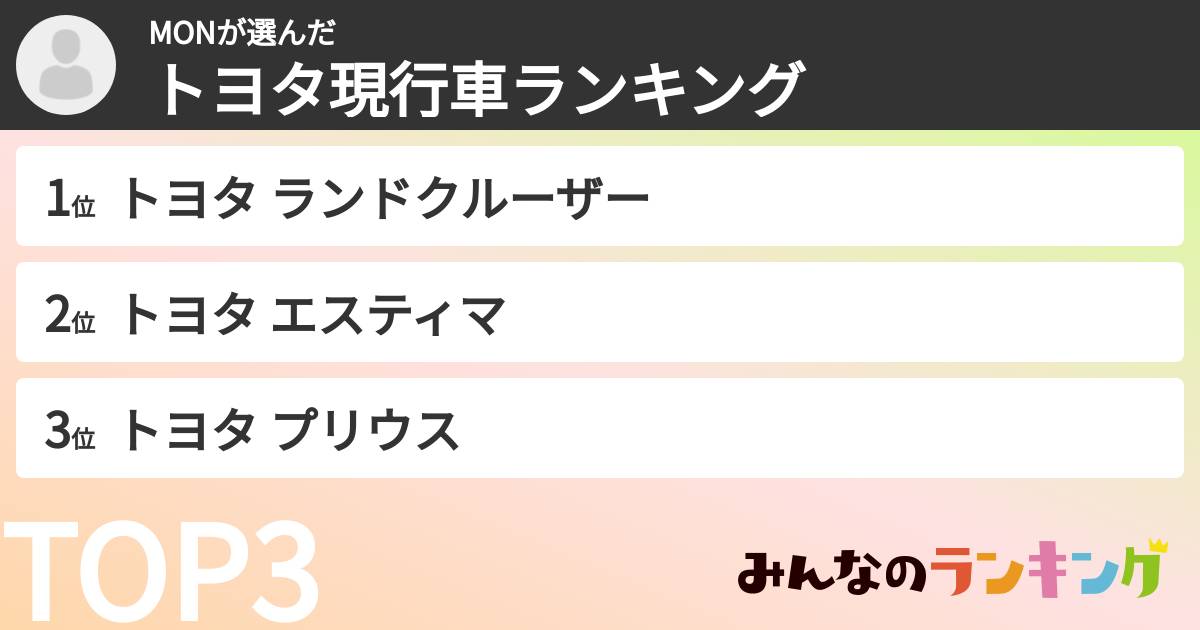 MONが選んだ
トヨタ現行車ランキング

1位 トヨタ ランドクルーザー

2位 トヨタ エスティマ

3位 トヨタ プリウス

TOP3

みんなのランキング